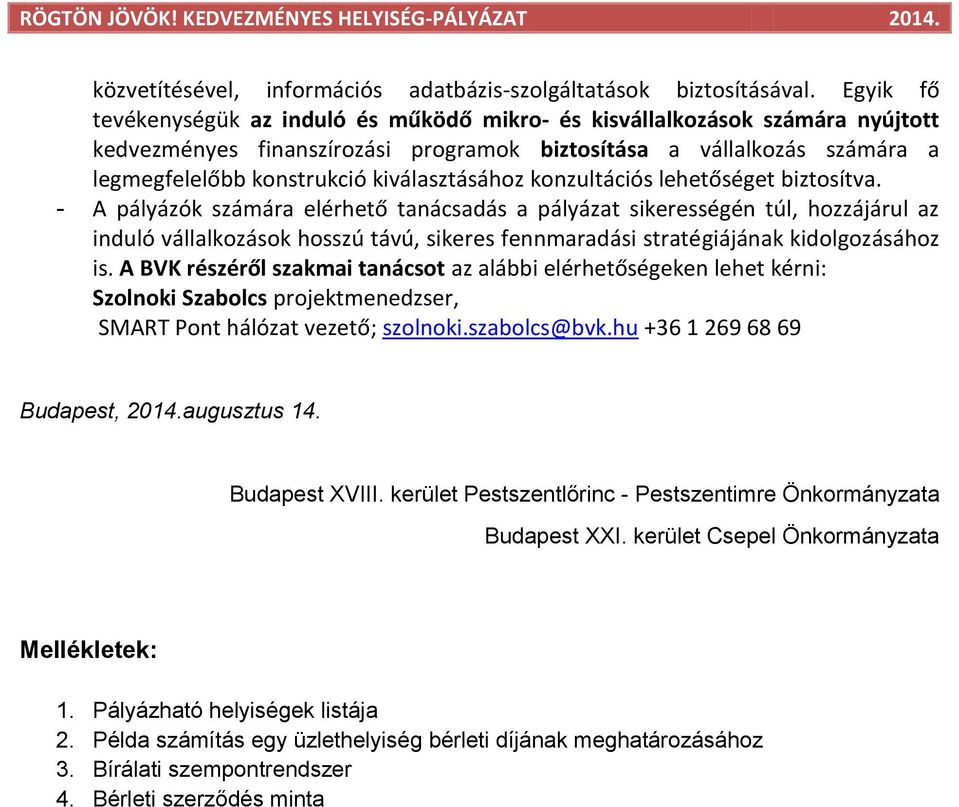 RÖGTÖN JÖVÖK! KEDVEZMÉNYES HELYISÉG-PÁLYÁZAT 2014.

közvetítésével, információs adatbázis-szolgáltatások biztosításával. Egyik fő tevékenységük az induló és működő mikro- és kisvállalkozások számára nyújtott kedvezményes finanszírozási programok biztosítása a vállalkozás számára a legmegfelelőbb konstrukció kiválasztásához konzultációs lehetőséget biztosítva.

- A pályázók számára elérhető tanácsadás a pályázat sikerességén túl, hozzájárul az induló vállalkozások hosszú távú, sikeres fennmaradási stratégiájának kidolgozásához is. A BVK részéről szakmai tanácsot az alábbi elérhetőségeken lehet kérni: Szolnoki Szabolcs projektmenedzser, SMART Pont hálózat vezető; szolnoki.szabolcs@bvk.hu +36 1 269 68 69

Budapest, 2014.augusztus 14.

Budapest XVIII. kerület Pestszentlőrinc - Pestszentimre Önkormányzata

Budapest XXI. kerület Csepel Önkormányzata

Mellékletek:

1. Pályázható helyiségek listája
2. Példa számítás egy üzlethelyiség bérleti díjának meghatározásához
3. Bírálati szempontrendszer
4. Bérleti szerződés minta